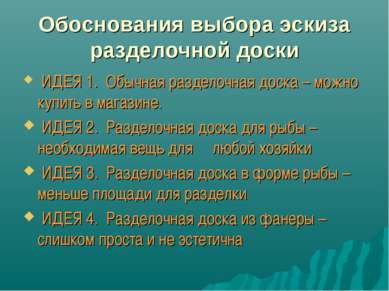 Обоснования выбора эскиза разделочной доски

ИДЕЯ 1. Обычная разделочная доска – можно купить в магазине.

ИДЕЯ 2. Разделочная доска для рыбы – необходимая вещь для любой хозяйки

ИДЕЯ 3. Разделочная доска в форме рыбы – меньше площади для разделки

ИДЕЯ 4. Разделочная доска из фанеры – слишком проста и не эстетична